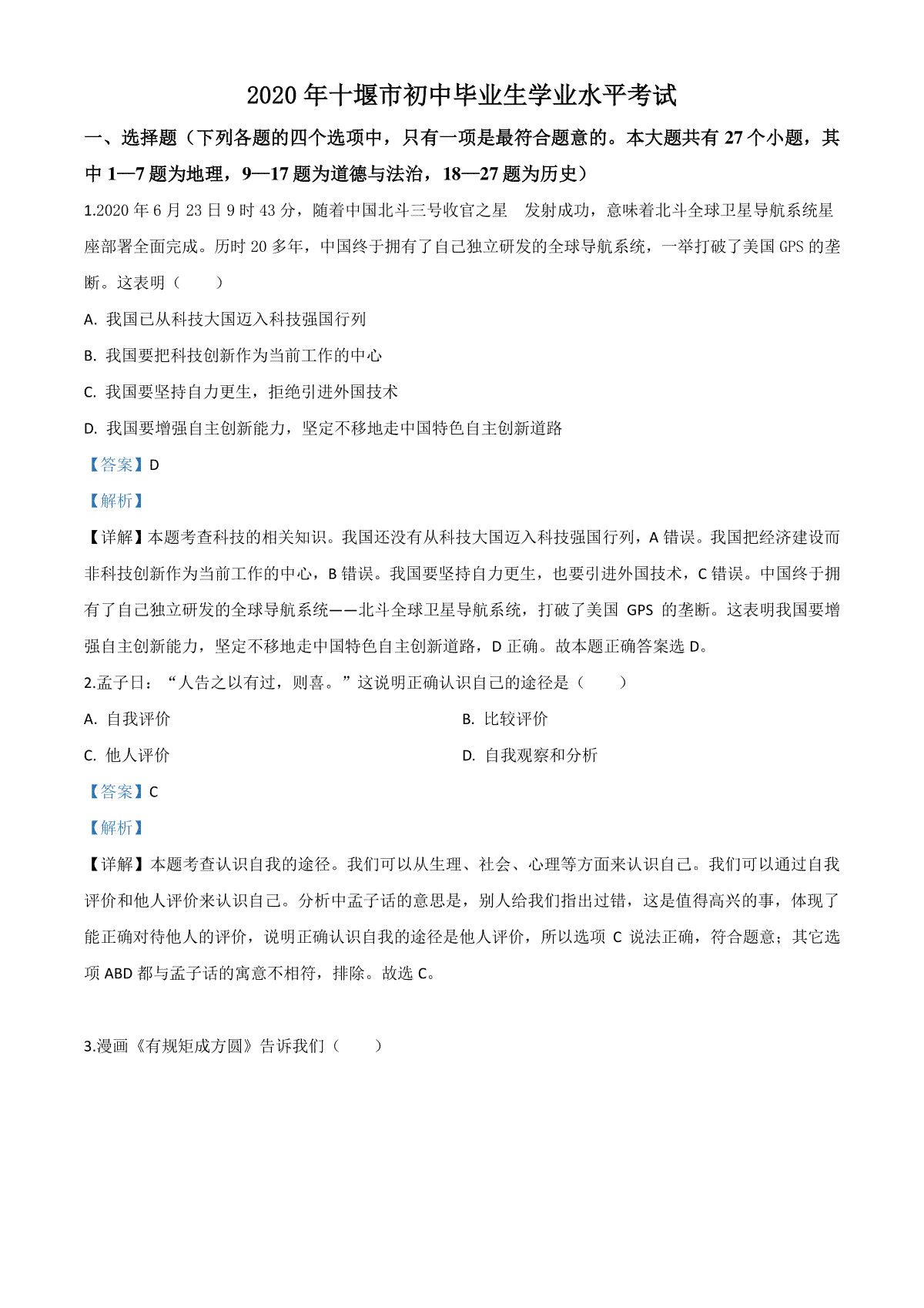 2020 年十堰市初中毕业生学业水平考试

一、选择题（下列各题的四个选项中，只有一项是最符合题意的。本大题共有 27 个小题，其中 1—7 题为地理，9—17 题为道德与法治，18—27 题为历史）

1.2020 年 6 月 23 日 9 时 43 分，随着中国北斗三号收官之星 发射成功，意味着北斗全球卫星导航系统星座部署全面完成。历时 20 多年，中国终于拥有了自己独立研发的全球导航系统，一举打破了美国 GPS 的垄断。这表明（ ）

A. 我国已从科技大国迈入科技强国行列

B. 我国要把科技创新作为当前工作的中心

C. 我国要坚持自力更生，拒绝引进外国技术

D. 我国要增强自主创新能力，坚定不移地走中国特色自主创新道路

【答案】D

【解析】

【详解】本题考查科技的相关知识。我国还没有从科技大国迈入科技强国行列，A 错误。我国把经济建设而非科技创新作为当前工作的中心，B 错误。我国要坚持自力更生，也要引进外国技术，C 错误。中国终于拥有了自己独立研发的全球导航系统——北斗全球卫星导航系统，打破了美国 GPS 的垄断。这表明我国要增强自主创新能力，坚定不移地走中国特色自主创新道路，D 正确。故本题正确答案选 D。

2.孟子曰：“人告之以有过，则喜。”这说明正确认识自己的途径是（ ）

A. 自我评价

B. 比较评价

C. 他人评价

D. 自我观察和分析

【答案】C

【解析】

【详解】本题考查认识自我的途径。我们可以从生理、社会、心理等方面来认识自己。我们可以通过自我评价和他人评价来认识自己。分析中孟子话的意思是，别人给我们指出过错，这是值得高兴的事，体现了能正确对待他人的评价，说明正确认识自我的途径是他人评价，所以选项 C 说法正确，符合题意；其它选项 ABD 都与孟子话的寓意不相符，排除。故选 C。

3.漫画《有规矩成方圆》告诉我们（ ）